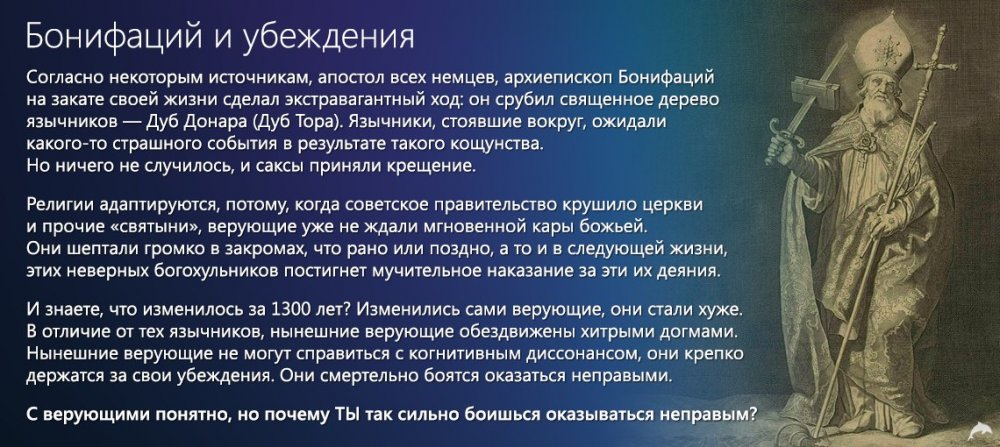 Бонифаций и убеждения

Согласно некоторым источникам, апостол всех немцев, архиепископ Бонифаций на закате своей жизни сделал экстравагантный ход: он срубил священное дерево язычников — Дуб Донара (Дуб Тора). Язычники, стоявшие вокруг, ожидали какого-то страшного события в результате такого кощунства. Но ничего не случилось, и саксы приняли крещение.

Религии адаптируются, потому, когда советское правительство крушило церкви и прочие «святыни», верующие уже не ждали мгновенной кары божьей. Они шептали громко в закромах, что рано или поздно, а то и в следующей жизни, этих неверных богохульников постигнет мучительное наказание за эти их деяния.

И знаете, что изменилось за 1300 лет? Изменились сами верующие, они стали хуже. В отличие от тех язычников, нынешние верующие обездвижены хитрыми догмами. Нынешние верующие не могут справиться с когнитивным диссонансом, они крепко держатся за свои убеждения. Они смертельно боятся оказаться неправыми.

С верующими понятно, но почему ТЫ так сильно боишься оказываться неправым?